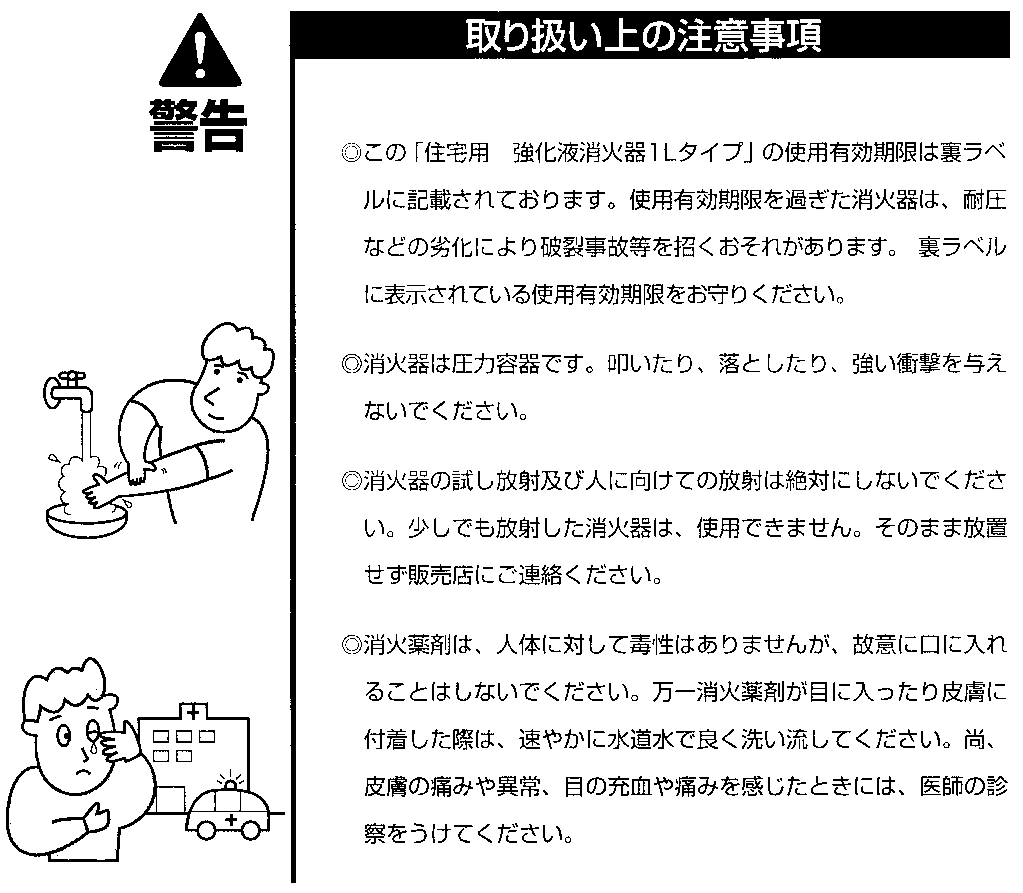 警告

取り扱い上の注意事項

◎この「住宅用　強化液消火器1Lタイプ」の使用有効期限は裏ラベルに記載されております。使用有効期限を過ぎた消火器は、耐圧などの劣化により破裂事故等を招くおそれがあります。 裏ラベルに表示されている使用有効期限をお守りください。

◎消火器は圧力容器です。叩いたり、落としたり、強い衝撃を与えないでください。

◎消火器の試し放射及び人に向けての放射は絶対にしないでください。少しでも放射した消火器は、使用できません。そのまま放置せず販売店にご連絡ください。

◎消火薬剤は、人体に対して毒性はありませんが、故意に口に入れることはしないでください。万一消火薬剤が目に入ったり皮膚に付着した際は、速やかに水道水で良く洗い流してください。尚、皮膚の痛みや異常、目の充血や痛みを感じたときには、医師の診察をうけてください。